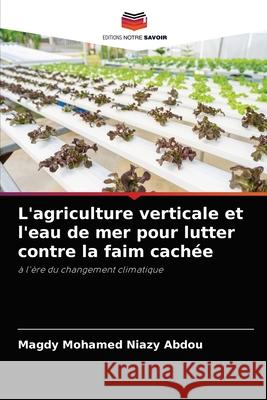 EDITIONS NOTRE SAVOIR

L'agriculture verticale et l'eau de mer pour lutter contre la faim cachée

à l'ère du changement climatique

Magdy Mohamed Niazy Abdou

Kraina Książek